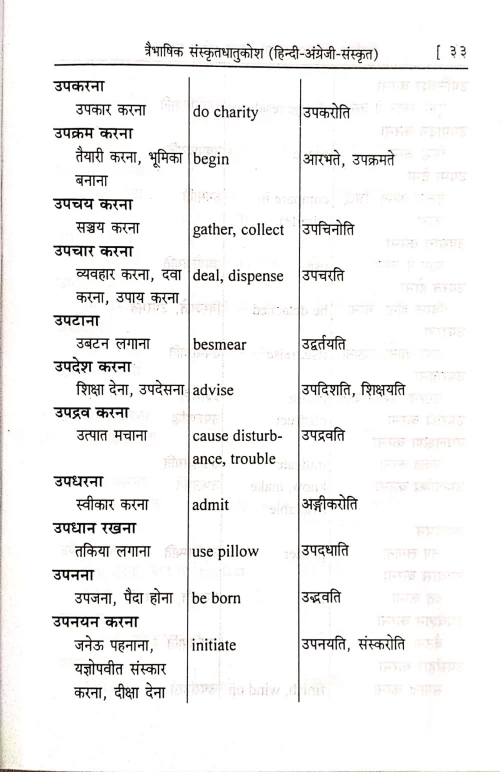 त्रैभाषिक संस्कृतधातुकोश (हिन्दी-अंग्रेजी-संस्कृत) [ ३३

| | | |
|---|---|---|
| **उपकरना** | | |
| उपकार करना | do charity | उपकरोति |
| **उपक्रम करना** | | |
| तैयारी करना, भूमिका बनाना | begin | आरभते, उपक्रमते |
| **उपचय करना** | | |
| सञ्चय करना | gather, collect | उपचिनोति |
| **उपचार करना** | | |
| व्यवहार करना, दवा करना, उपाय करना | deal, dispense | उपचरति |
| **उपटाना** | | |
| उबटन लगाना | besmear | उद्वर्तयति |
| **उपदेश करना** | | |
| शिक्षा देना, उपदेसना | advise | उपदिशति, शिक्षयति |
| **उपद्रव करना** | | |
| उत्पात मचाना | cause disturbance, trouble | उपद्रवति |
| **उपधरना** | | |
| स्वीकार करना | admit | अङ्गीकरोति |
| **उपधान रखना** | | |
| तकिया लगाना | use pillow | उपदधाति |
| **उपनना** | | |
| उपजना, पैदा होना | be born | उद्भवति |
| **उपनयन करना** | | |
| जनेऊ पहनाना, यज्ञोपवीत संस्कार करना, दीक्षा देना | initiate | उपनयति, संस्करोति |